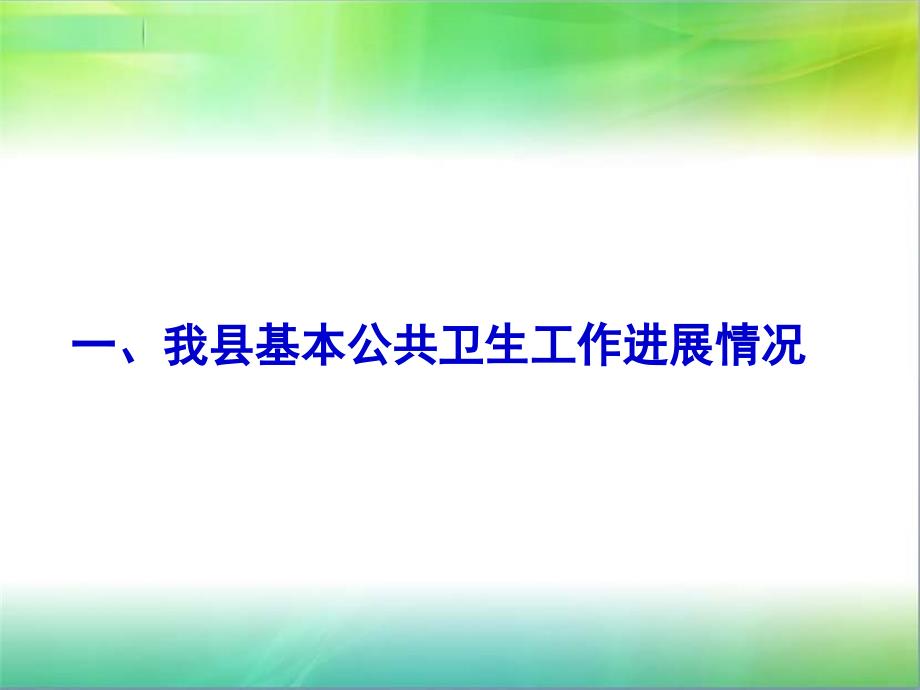 一、我县基本公共卫生工作进展情况